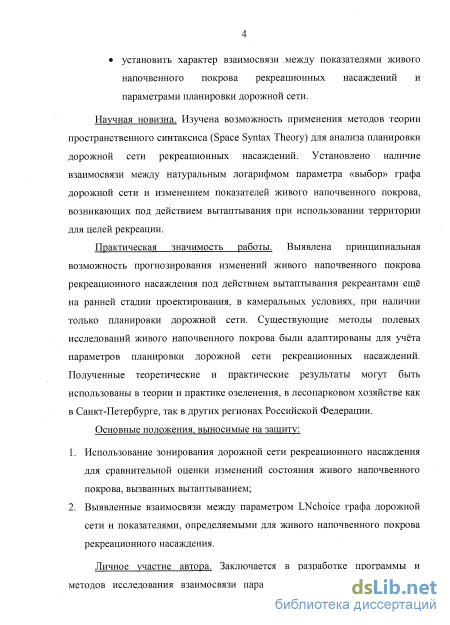 4

• установить характер взаимосвязи между показателями живого напочвенного покрова рекреационных насаждений и параметрами планировки дорожной сети.

Научная новизна. Изучена возможность применения методов теории пространственного синтаксиса (Space Syntax Theory) для анализа планировки дорожной сети рекреационных насаждений. Установлено наличие взаимосвязи между натуральным логарифмом параметра «выбор» графа дорожной сети и изменением показателей живого напочвенного покрова, возникающих под действием вытаптывания при использовании территории для целей рекреации.

Практическая значимость работы. Выявлена принципиальная возможность прогнозирования изменений живого напочвенного покрова рекреационного насаждения под действием вытаптывания рекреантами ещё на ранней стадии проектирования, в камеральных условиях, при наличии только планировки дорожной сети. Существующие методы полевых исследований живого напочвенного покрова были адаптированы для учёта параметров планировки дорожной сети рекреационных насаждений. Полученные теоретические и практические результаты могут быть использованы в теории и практике озеленения, в лесопарковом хозяйстве как в Санкт-Петербурге, так в других регионах Российской Федерации.

Основные положения, выносимые на защиту:

1. Использование зонирования дорожной сети рекреационного насаждения для сравнительной оценки изменений состояния живого напочвенного покрова, вызванных вытаптыванием;
2. Выявленные взаимосвязи между параметром LNchoice графа дорожной сети и показателями, определяемыми для живого напочвенного покрова рекреационного насаждения.

Личное участие автора. Заключается в разработке программы и методов исследования взаимосвязи пара

dsLib.net
библиотека диссертаций